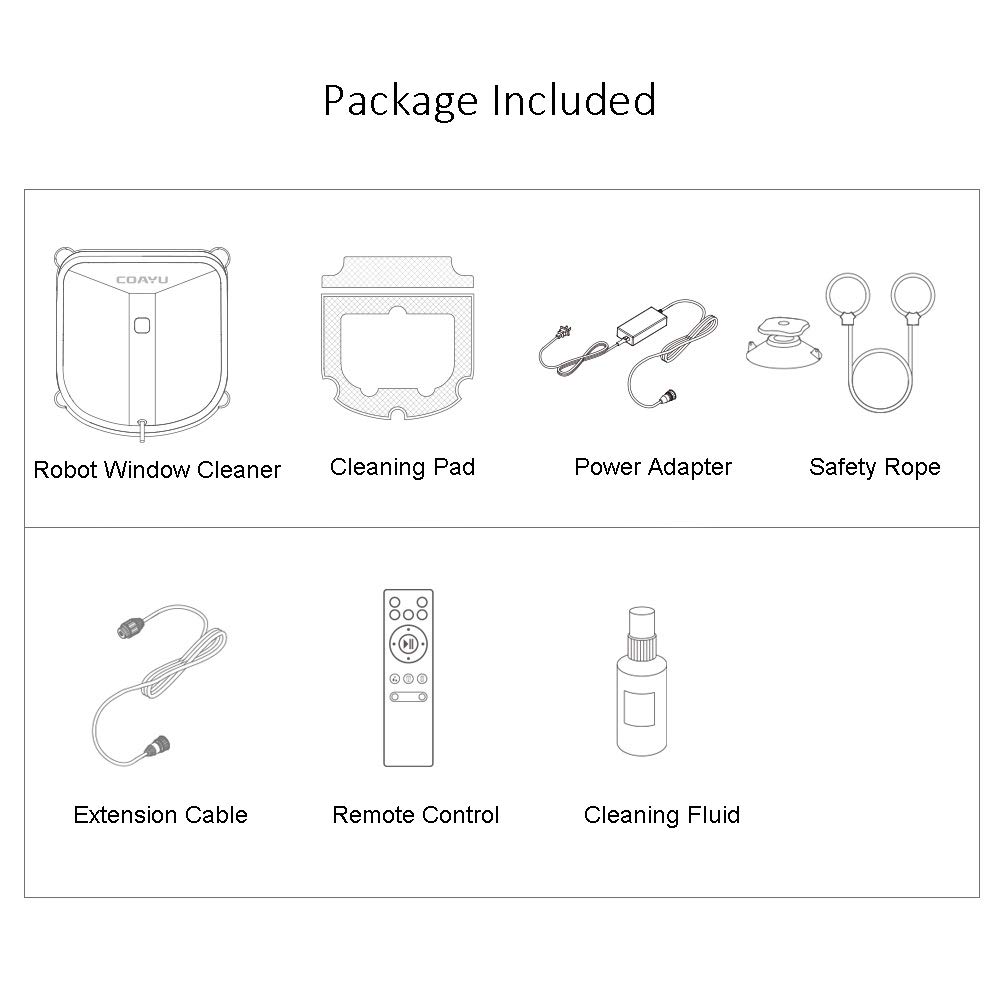 Package Included

COAYU

Robot Window Cleaner

Cleaning Pad

Power Adapter

Safety Rope

Extension Cable

Remote Control

Cleaning Fluid